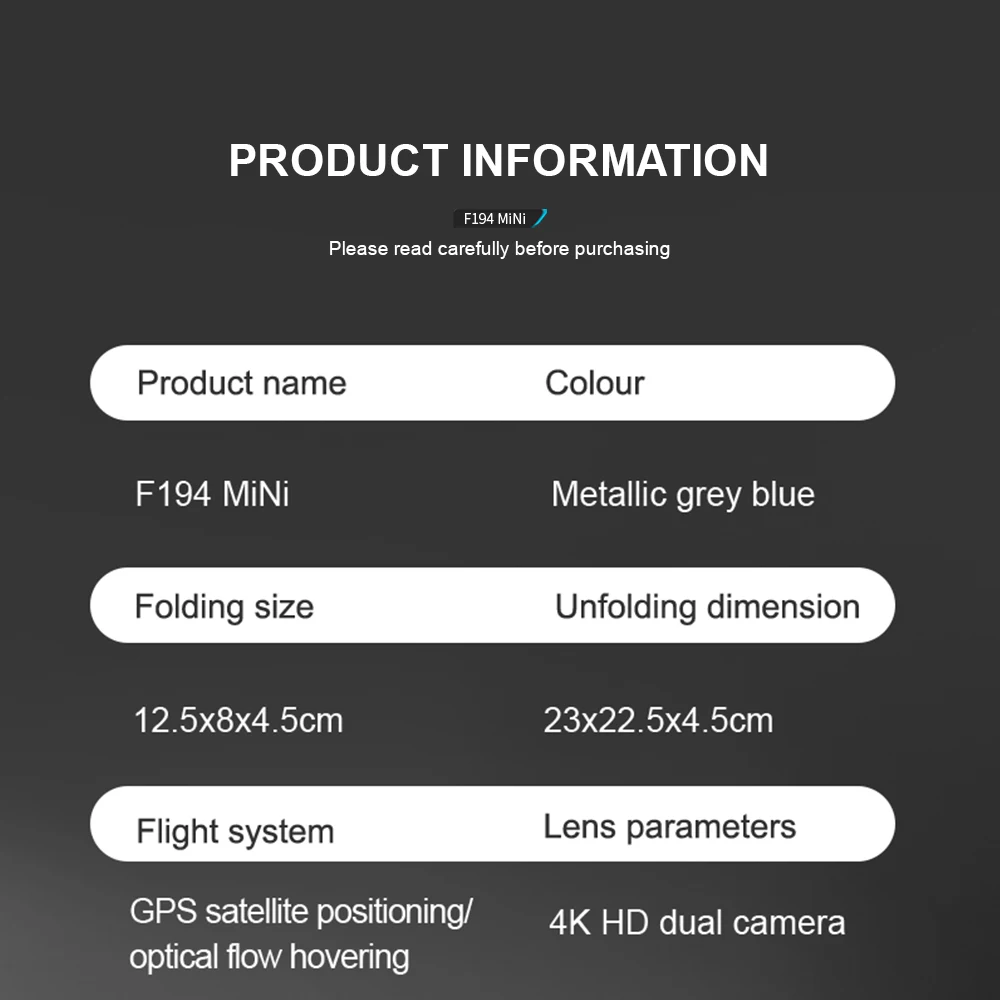 PRODUCT INFORMATION

F194 MiNi

Please read carefully before purchasing

| Product name | Colour |
|---|---|
| F194 MiNi | Metallic grey blue |
| Folding size | Unfolding dimension |
| 12.5x8x4.5cm | 23x22.5x4.5cm |
| Flight system | Lens parameters |
| GPS satellite positioning/ optical flow hovering | 4K HD dual camera |